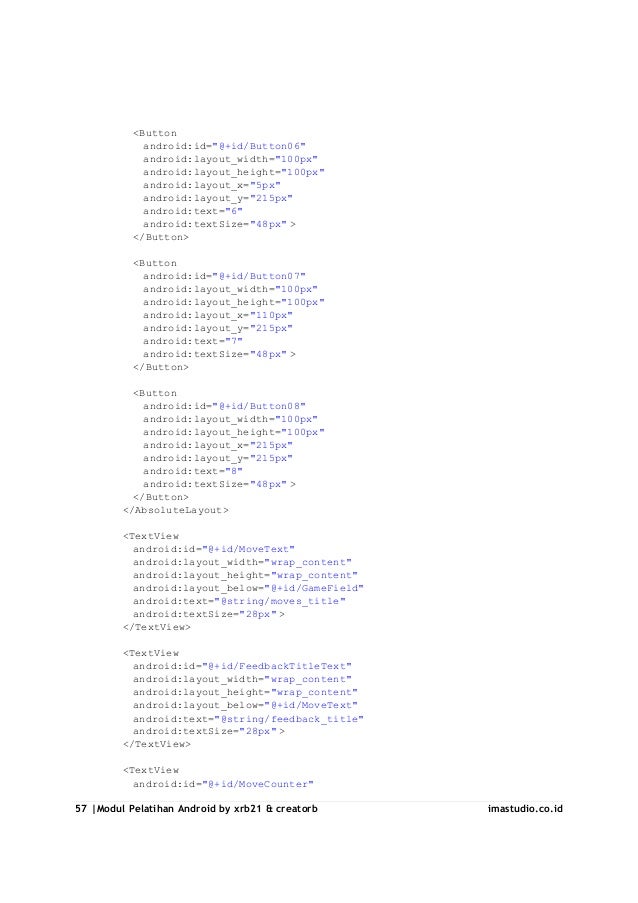 <Button
android:id="@+id/Button06"
android:layout_width="100px"
android:layout_height="100px"
android:layout_x="5px"
android:layout_y="215px"
android:text="6"
android:textSize="48px" >
</Button>

<Button
android:id="@+id/Button07"
android:layout_width="100px"
android:layout_height="100px"
android:layout_x="110px"
android:layout_y="215px"
android:text="7"
android:textSize="48px" >
</Button>

<Button
android:id="@+id/Button08"
android:layout_width="100px"
android:layout_height="100px"
android:layout_x="215px"
android:layout_y="215px"
android:text="8"
android:textSize="48px" >
</Button>
</AbsoluteLayout>

<TextView
android:id="@+id/MoveText"
android:layout_width="wrap_content"
android:layout_height="wrap_content"
android:layout_below="@+id/GameField"
android:text="@string/moves_title"
android:textSize="28px" >
</TextView>

<TextView
android:id="@+id/FeedbackTitleText"
android:layout_width="wrap_content"
android:layout_height="wrap_content"
android:layout_below="@+id/MoveText"
android:text="@string/feedback_title"
android:textSize="28px" >
</TextView>

<TextView
android:id="@+id/MoveCounter"

57 |Modul Pelatihan Android by xrb21 & creatorb imastudio.co.id